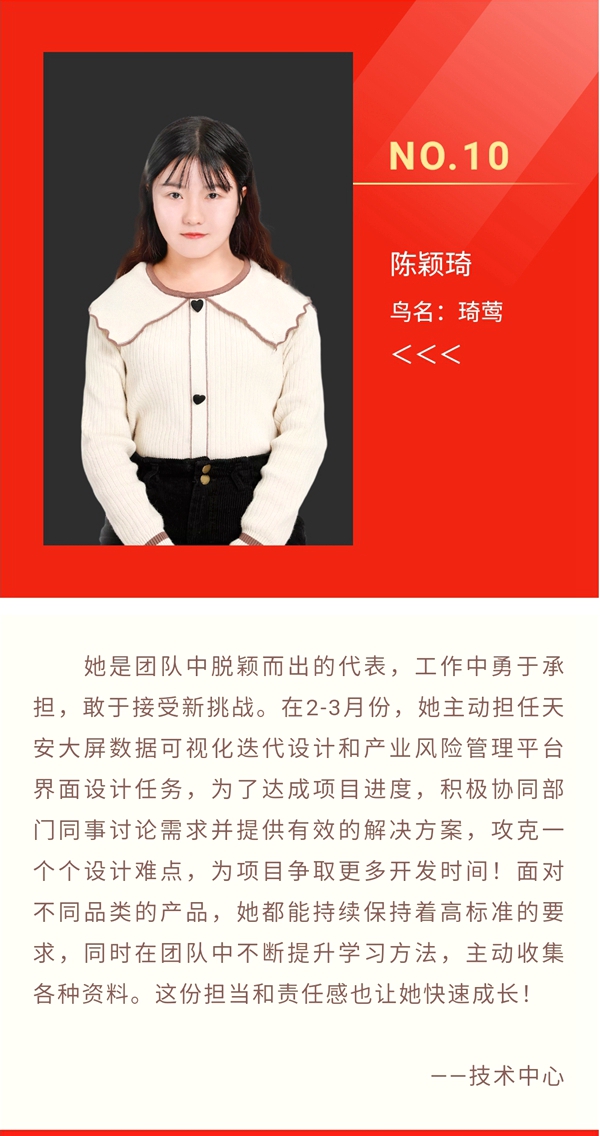 NO.10

陈颖琦

鸟名：琦莺

<<<

她是团队中脱颖而出的代表，工作中勇于承担，敢于接受新挑战。在2-3月份，她主动担任天安大屏数据可视化迭代设计和产业风险管理平台界面设计任务，为了达成项目进度，积极协同部门同事讨论需求并提供有效的解决方案，攻克一个个设计难点，为项目争取更多开发时间！面对不同品类的产品，她都能持续保持着高标准的要求，同时在团队中不断提升学习方法，主动收集各种资料。这份担当和责任感也让她快速成长！

——技术中心